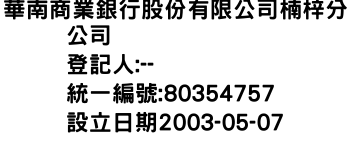 華南商業銀行股份有限公司楠梓分公司
登記人:--
統一編號:80354757
設立日期2003-05-07